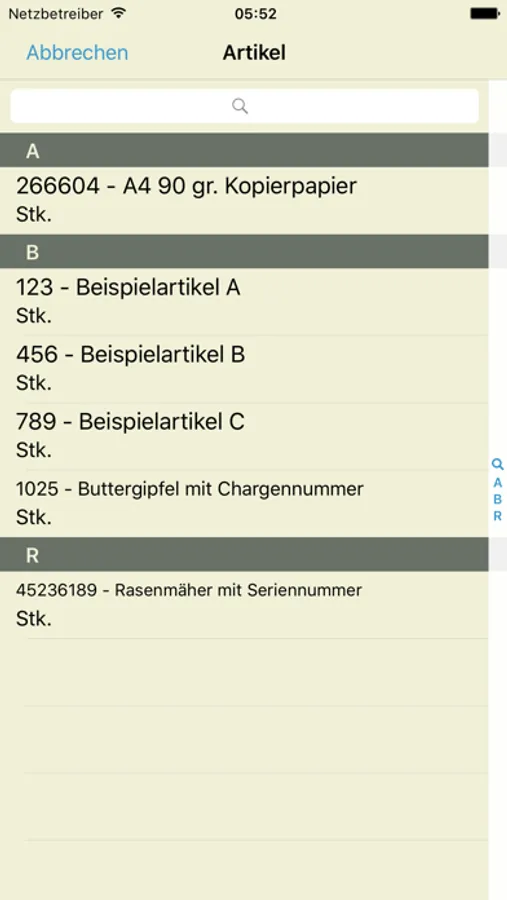 Netzbetreiber 05:52

Abbrechen Artikel

A

266604 - A4 90 gr. Kopierpapier
Stk.

B

123 - Beispielartikel A
Stk.

456 - Beispielartikel B
Stk.

789 - Beispielartikel C
Stk.

1025 - Buttergipfel mit Chargennummer
Stk.

R

45236189 - Rasenmäher mit Seriennummer
Stk.

A
B
R